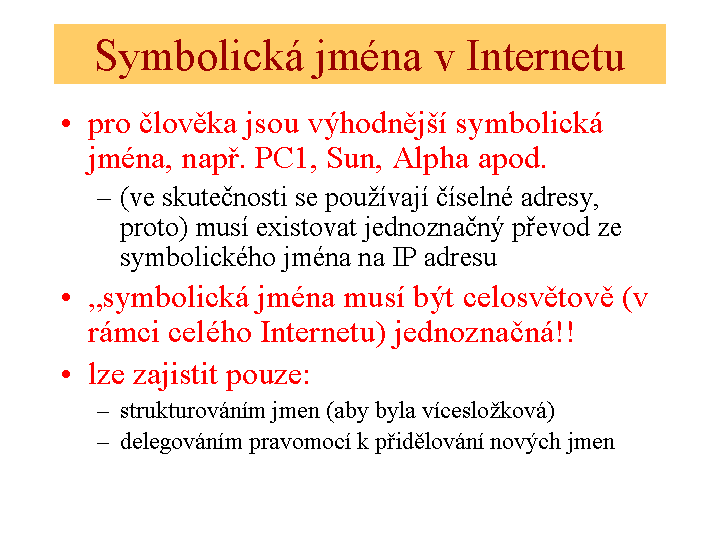 Symbolická jména v Internetu

• pro člověka jsou výhodnější symbolická jména, např. PC1, Sun, Alpha apod.

– (ve skutečnosti se používají číselné adresy, proto) musí existovat jednoznačný převod ze symbolického jména na IP adresu

• „symbolická jména musí být celosvětově (v rámci celého Internetu) jednoznačná!!

• lze zajistit pouze:

– strukturováním jmen (aby byla vícesložková)

– delegováním pravomocí k přidělování nových jmen